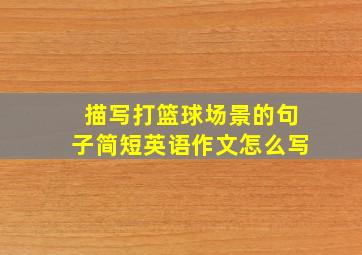 描写打篮球场景的句子简短英语作文怎么写